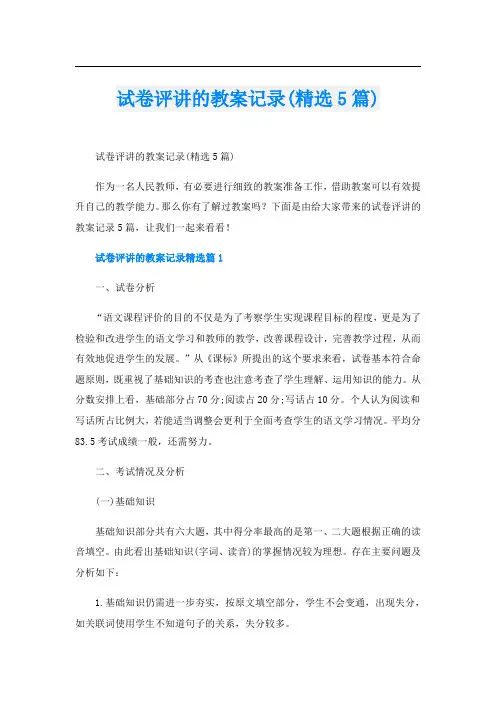 试卷评讲的教案记录(精选5篇)

试卷评讲的教案记录(精选5篇)

作为一名人民教师，有必要进行细致的教案准备工作，借助教案可以有效提升自己的教学能力。那么你有了解过教案吗？下面是由给大家带来的试卷评讲的教案记录5篇，让我们一起来看看！

试卷评讲的教案记录精选篇1

一、试卷分析

“语文课程评价的目的不仅是为了考察学生实现课程目标的程度，更是为了检验和改进学生的语文学习和教师的教学，改善课程设计，完善教学过程，从而有效地促进学生的发展。”从《课标》所提出的这个要求来看，试卷基本符合命题原则，既重视了基础知识的考查也注意考查了学生理解、运用知识的能力。从分数安排上看，基础部分占70分;阅读占20分;写话占10分。个人认为阅读和写话所占比例大，若能适当调整会更利于全面考查学生的语文学习情况。平均分83.5考试成绩一般，还需努力。

二、考试情况及分析

(一)基础知识

基础知识部分共有六大题，其中得分率最高的是第一、二大题根据正确的读音填空。由此看出基础知识(字词、读音)的掌握情况较为理想。存在主要问题及分析如下：

1.基础知识仍需进一步夯实，按原文填空部分，学生不会变通，出现失分，如关联词使用学生不知道句子的关系，失分较多。